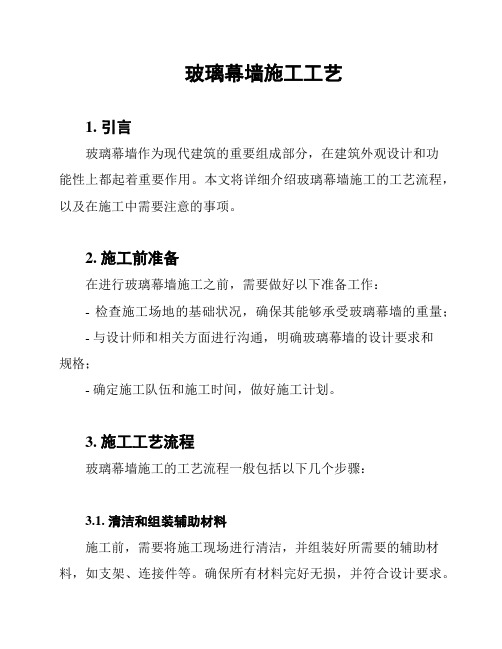 玻璃幕墙施工工艺

1. 引言

玻璃幕墙作为现代建筑的重要组成部分，在建筑外观设计和功能性上都起着重要作用。本文将详细介绍玻璃幕墙施工的工艺流程，以及在施工中需要注意的事项。

2. 施工前准备

在进行玻璃幕墙施工之前，需要做好以下准备工作：

- 检查施工场地的基础状况，确保其能够承受玻璃幕墙的重量；

- 与设计师和相关方面进行沟通，明确玻璃幕墙的设计要求和规格；

- 确定施工队伍和施工时间，做好施工计划。

3. 施工工艺流程

玻璃幕墙施工的工艺流程一般包括以下几个步骤：

3.1. 清洁和组装辅助材料

施工前，需要将施工现场进行清洁，并组装好所需要的辅助材料，如支架、连接件等。确保所有材料完好无损，并符合设计要求。